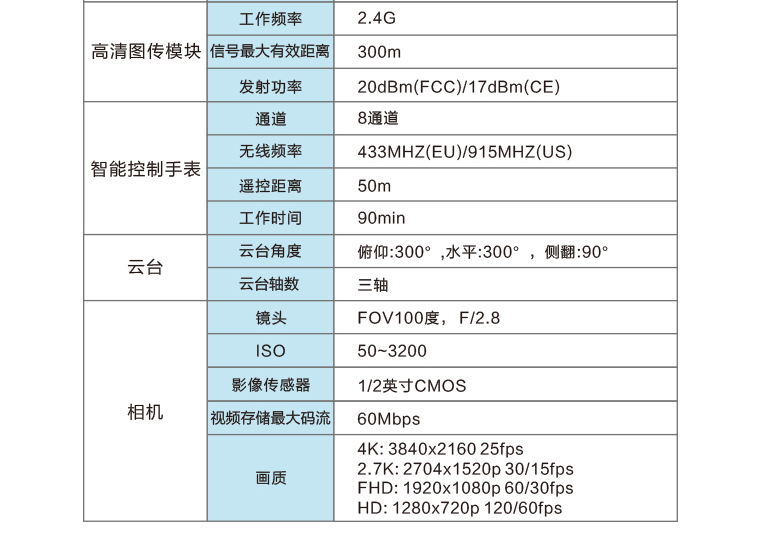 | 高清图传模块 | 工作频率 | 2.4G |
|---|---|---|
| | 信号最大有效距离 | 300m |
| | 发射功率 | 20dBm(FCC)/17dBm(CE) |
| 智能控制手表 | 通道 | 8通道 |
| | 无线频率 | 433MHZ(EU)/915MHZ(US) |
| | 遥控距离 | 50m |
| | 工作时间 | 90min |
| 云台 | 云台角度 | 俯仰:300°,水平:300°,侧翻:90° |
| | 云台轴数 | 三轴 |
| 相机 | 镜头 | FOV100度,F/2.8 |
| | ISO | 50~3200 |
| | 影像传感器 | 1/2英寸CMOS |
| | 视频存储最大码流 | 60Mbps |
| | 画质 | 4K: 3840x2160 25fps 2.7K: 2704x1520p 30/15fps FHD: 1920x1080p 60/30fps HD: 1280x720p 120/60fps |